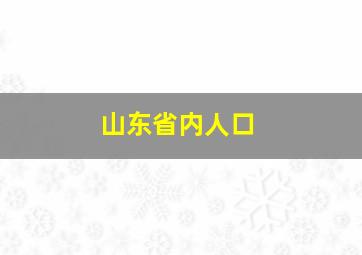 山东省内人口